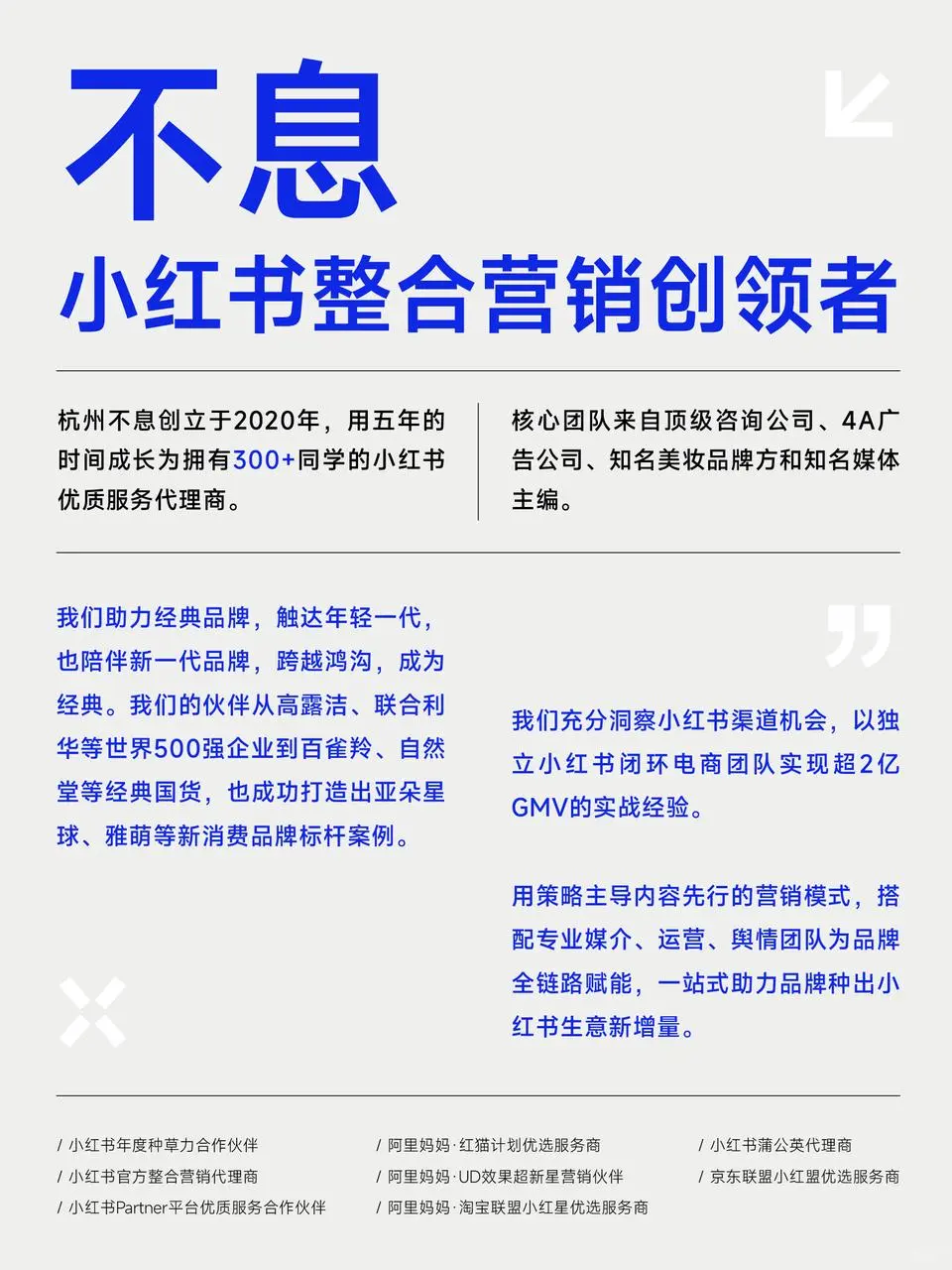 不息
小红书整合营销创领者

杭州不息创立于2020年，用五年的时间成长为拥有300+同学的小红书优质服务代理商。

核心团队来自顶级咨询公司、4A广告公司、知名美妆品牌方和知名媒体主编。

我们助力经典品牌，触达年轻一代，也陪伴新一代品牌，跨越鸿沟，成为经典。我们的伙伴从高露洁、联合利华等世界500强企业到百雀羚、自然堂等经典国货，也成功打造出亚朵星球、雅萌等新消费品牌标杆案例。

我们充分洞察小红书渠道机会，以独立小红书闭环电商团队实现超2亿GMV的实战经验。

用策略主导内容先行的营销模式，搭配专业媒介、运营、舆情团队为品牌全链路赋能，一站式助力品牌种出小红书生意新增量。

/ 小红书年度种草力合作伙伴
/ 小红书官方整合营销代理商
/ 小红书Partner平台优质服务合作伙伴

/ 阿里妈妈·红猫计划优选服务商
/ 阿里妈妈·UD效果超新星营销伙伴
/ 阿里妈妈·淘宝联盟小红星优选服务商

/ 小红书蒲公英代理商
/ 京东联盟小红盟优选服务商